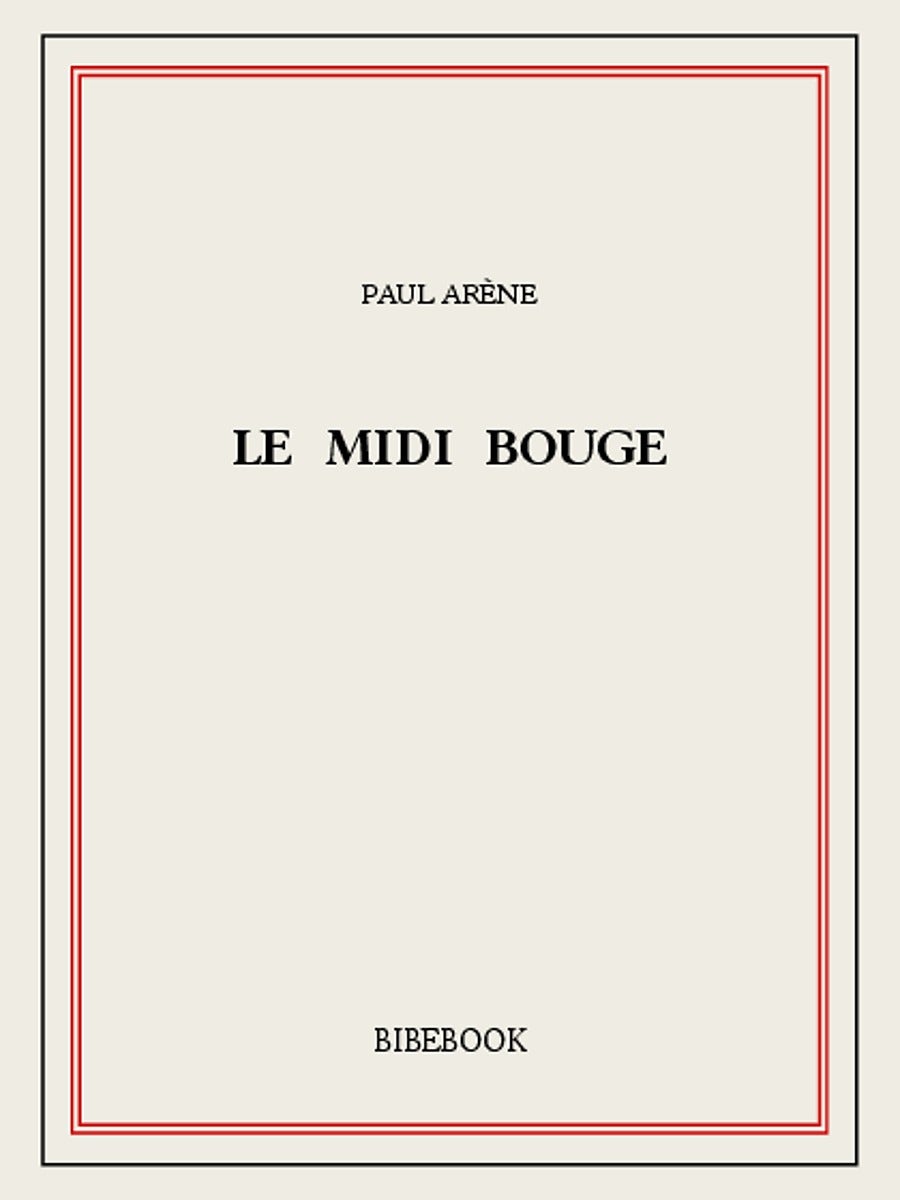 PAUL ARÈNE

LE MIDI BOUGE

BIBEBOOK